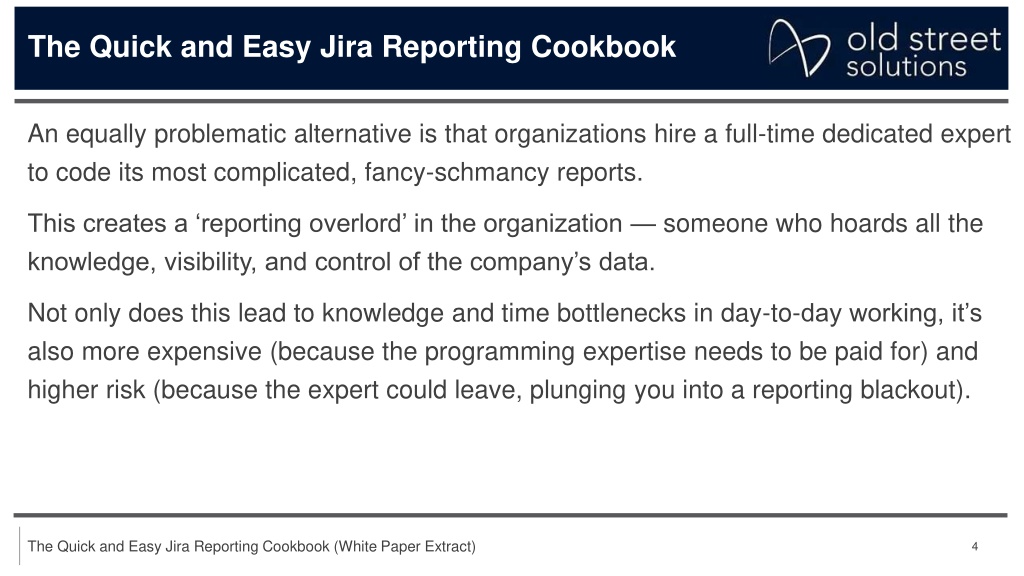 The Quick and Easy Jira Reporting Cookbook

old street solutions

An equally problematic alternative is that organizations hire a full-time dedicated expert to code its most complicated, fancy-schmancy reports.

This creates a ‘reporting overlord’ in the organization — someone who hoards all the knowledge, visibility, and control of the company’s data.

Not only does this lead to knowledge and time bottlenecks in day-to-day working, it’s also more expensive (because the programming expertise needs to be paid for) and higher risk (because the expert could leave, plunging you into a reporting blackout).

The Quick and Easy Jira Reporting Cookbook (White Paper Extract)

4